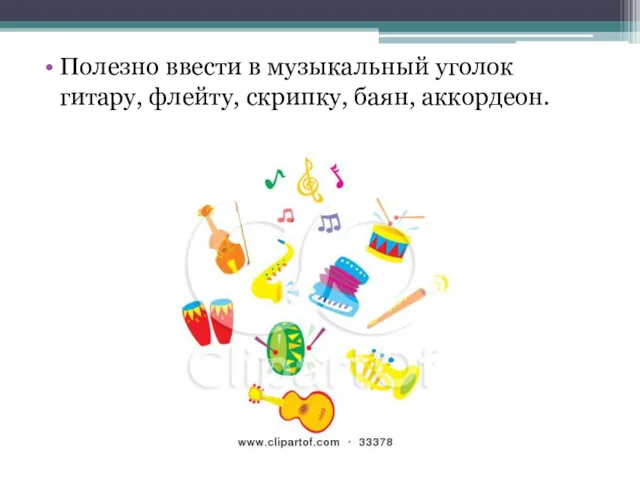 • Полезно ввести в музыкальный уголок гитару, флейту, скрипку, баян, аккордеон.

Clipartof

www.clipartof.com · 33378